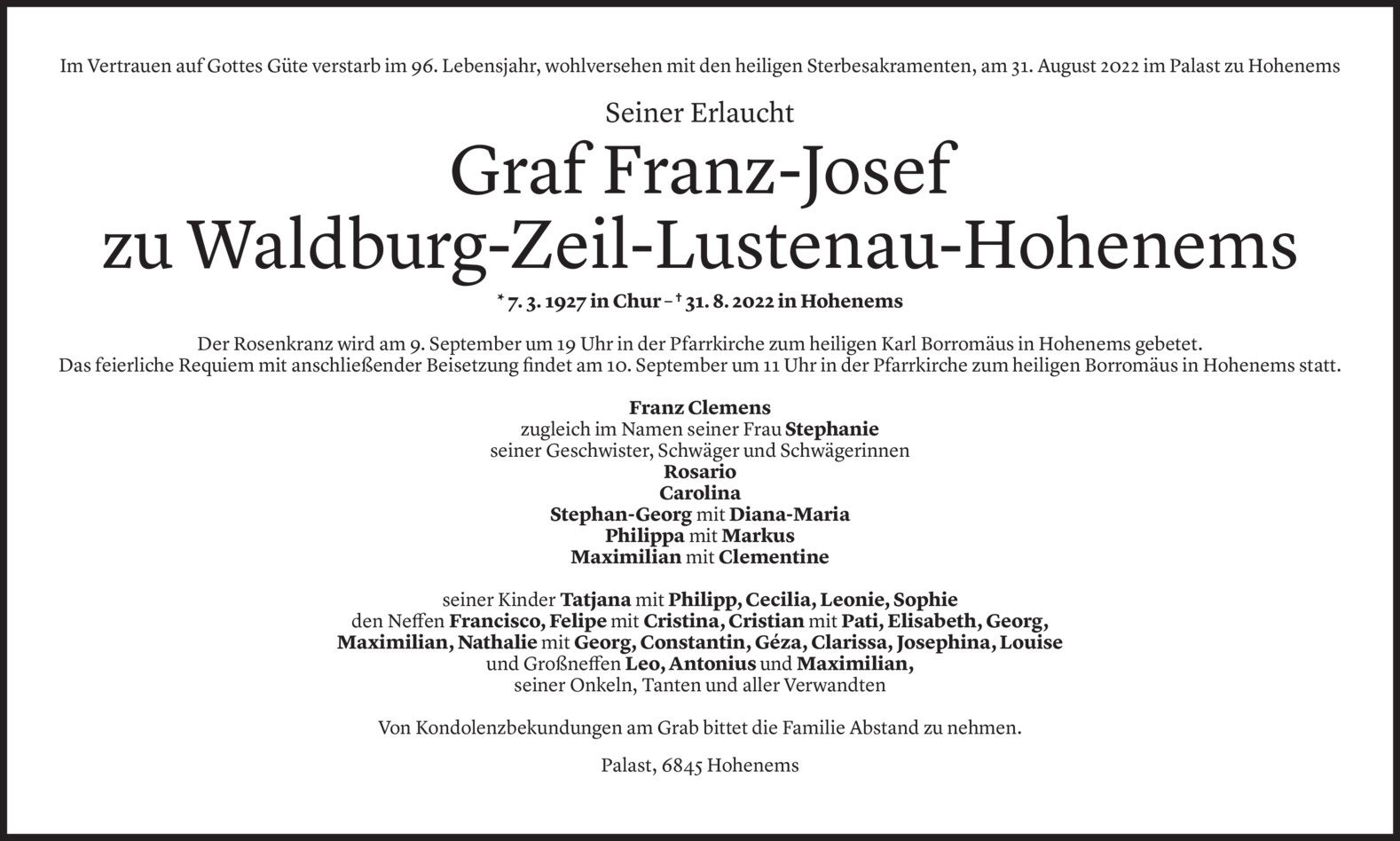 Im Vertrauen auf Gottes Güte verstarb im 96. Lebensjahr, wohlversehen mit den heiligen Sterbesakramenten, am 31. August 2022 im Palast zu Hohenems

Seiner Erlaucht

Graf Franz-Josef
zu Waldburg-Zeil-Lustenau-Hohenems

* 7. 3. 1927 in Chur – † 31. 8. 2022 in Hohenems

Der Rosenkranz wird am 9. September um 19 Uhr in der Pfarrkirche zum heiligen Karl Borromäus in Hohenems gebetet.
Das feierliche Requiem mit anschließender Beisetzung findet am 10. September um 11 Uhr in der Pfarrkirche zum heiligen Borromäus in Hohenems statt.

Franz Clemens
zugleich im Namen seiner Frau Stephanie
seiner Geschwister, Schwäger und Schwägerinnen
Rosario
Carolina
Stephan-Georg mit Diana-Maria
Philippa mit Markus
Maximilian mit Clementine

seiner Kinder Tatjana mit Philipp, Cecilia, Leonie, Sophie
den Neffen Francisco, Felipe mit Cristina, Cristian mit Pati, Elisabeth, Georg,
Maximilian, Nathalie mit Georg, Constantin, Géza, Clarissa, Josephina, Louise
und Großneffen Leo, Antonius und Maximilian,
seiner Onkeln, Tanten und aller Verwandten

Von Kondolenzbekundungen am Grab bittet die Familie Abstand zu nehmen.

Palast, 6845 Hohenems